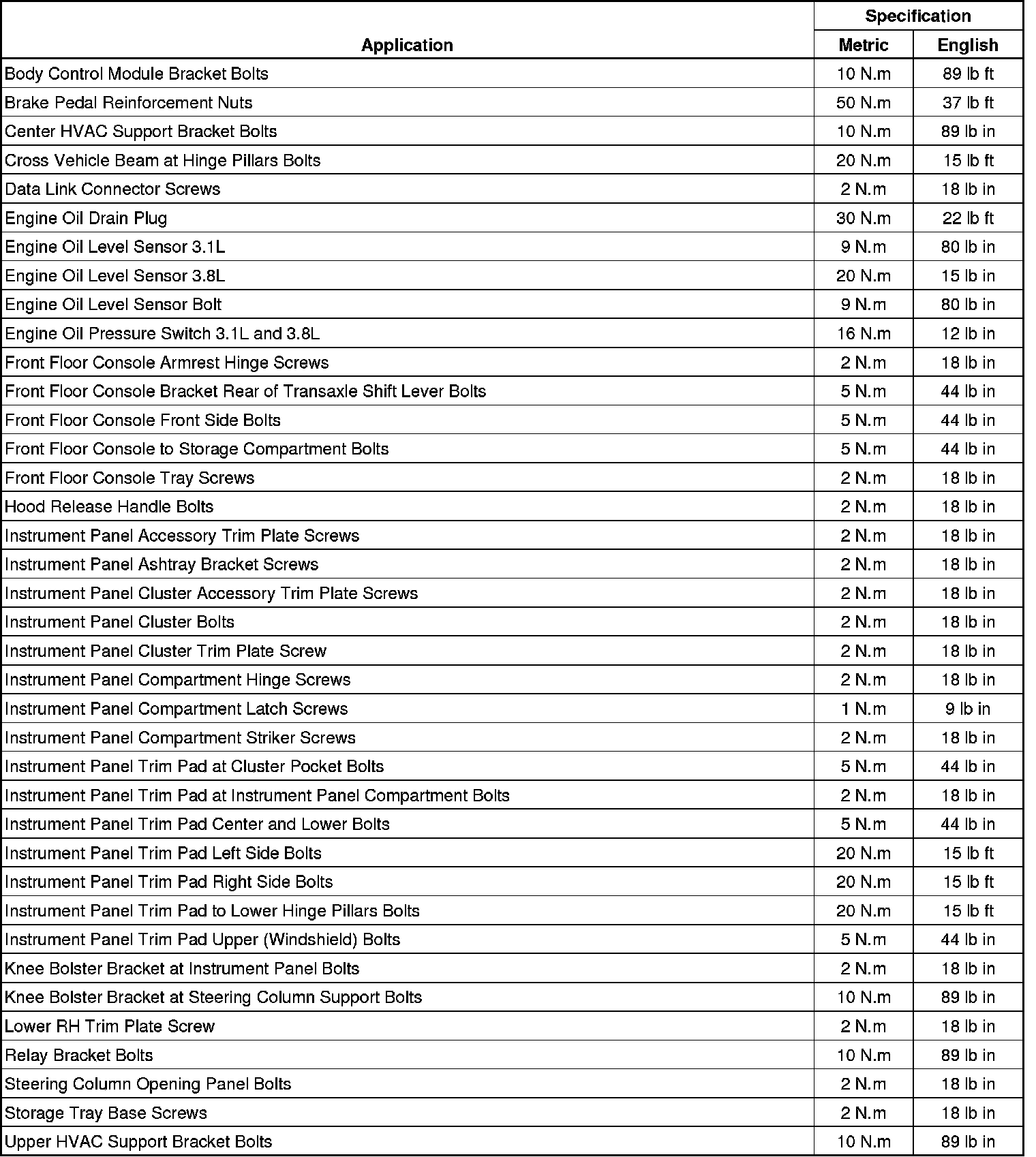 | Application | Specification Metric | Specification English |
|---|---|---|
| Body Control Module Bracket Bolts | 10 N.m | 89 lb ft |
| Brake Pedal Reinforcement Nuts | 50 N.m | 37 lb ft |
| Center HVAC Support Bracket Bolts | 10 N.m | 89 lb in |
| Cross Vehicle Beam at Hinge Pillars Bolts | 20 N.m | 15 lb ft |
| Data Link Connector Screws | 2 N.m | 18 lb in |
| Engine Oil Drain Plug | 30 N.m | 22 lb ft |
| Engine Oil Level Sensor 3.1L | 9 N.m | 80 lb in |
| Engine Oil Level Sensor 3.8L | 20 N.m | 15 lb in |
| Engine Oil Level Sensor Bolt | 9 N.m | 80 lb in |
| Engine Oil Pressure Switch 3.1L and 3.8L | 16 N.m | 12 lb in |
| Front Floor Console Armrest Hinge Screws | 2 N.m | 18 lb in |
| Front Floor Console Bracket Rear of Transaxle Shift Lever Bolts | 5 N.m | 44 lb in |
| Front Floor Console Front Side Bolts | 5 N.m | 44 lb in |
| Front Floor Console to Storage Compartment Bolts | 5 N.m | 44 lb in |
| Front Floor Console Tray Screws | 2 N.m | 18 lb in |
| Hood Release Handle Bolts | 2 N.m | 18 lb in |
| Instrument Panel Accessory Trim Plate Screws | 2 N.m | 18 lb in |
| Instrument Panel Ashtray Bracket Screws | 2 N.m | 18 lb in |
| Instrument Panel Cluster Accessory Trim Plate Screws | 2 N.m | 18 lb in |
| Instrument Panel Cluster Bolts | 2 N.m | 18 lb in |
| Instrument Panel Cluster Trim Plate Screw | 2 N.m | 18 lb in |
| Instrument Panel Compartment Hinge Screws | 2 N.m | 18 lb in |
| Instrument Panel Compartment Latch Screws | 1 N.m | 9 lb in |
| Instrument Panel Compartment Striker Screws | 2 N.m | 18 lb in |
| Instrument Panel Trim Pad at Cluster Pocket Bolts | 5 N.m | 44 lb in |
| Instrument Panel Trim Pad at Instrument Panel Compartment Bolts | 2 N.m | 18 lb in |
| Instrument Panel Trim Pad Center and Lower Bolts | 5 N.m | 44 lb in |
| Instrument Panel Trim Pad Left Side Bolts | 20 N.m | 15 lb ft |
| Instrument Panel Trim Pad Right Side Bolts | 20 N.m | 15 lb ft |
| Instrument Panel Trim Pad to Lower Hinge Pillars Bolts | 20 N.m | 15 lb ft |
| Instrument Panel Trim Pad Upper (Windshield) Bolts | 5 N.m | 44 lb in |
| Knee Bolster Bracket at Instrument Panel Bolts | 2 N.m | 18 lb in |
| Knee Bolster Bracket at Steering Column Support Bolts | 10 N.m | 89 lb in |
| Lower RH Trim Plate Screw | 2 N.m | 18 lb in |
| Relay Bracket Bolts | 10 N.m | 89 lb in |
| Steering Column Opening Panel Bolts | 2 N.m | 18 lb in |
| Storage Tray Base Screws | 2 N.m | 18 lb in |
| Upper HVAC Support Bracket Bolts | 10 N.m | 89 lb in |